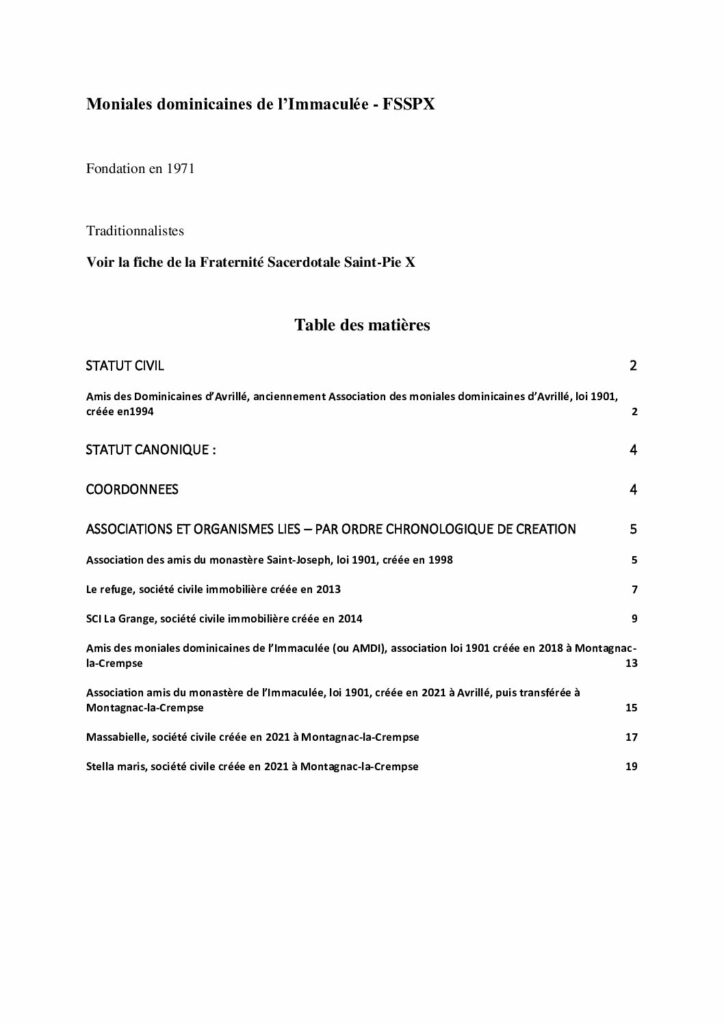 Moniales dominicaines de l'Immaculée - FSSPX

Fondation en 1971

Traditionnalistes

Voir la fiche de la Fraternité Sacerdotale Saint-Pie X

Table des matières

STATUT CIVIL 2

Amis des Dominicaines d'Avrillé, anciennement Association des moniales dominicaines d'Avrillé, loi 1901, créée en1994 2

STATUT CANONIQUE : 4

COORDONNEES 4

ASSOCIATIONS ET ORGANISMES LIES – PAR ORDRE CHRONOLOGIQUE DE CREATION 5

Association des amis du monastère Saint-Joseph, loi 1901, créée en 1998 5

Le refuge, société civile immobilière créée en 2013 7

SCI La Grange, société civile immobilière créée en 2014 9

Amis des moniales dominicaines de l'Immaculée (ou AMDI), association loi 1901 créée en 2018 à Montagnac-la-Crempse 13

Association amis du monastère de l'Immaculée, loi 1901, créée en 2021 à Avrillé, puis transférée à Montagnac-la-Crempse 15

Massabielle, société civile créée en 2021 à Montagnac-la-Crempse 17

Stella maris, société civile créée en 2021 à Montagnac-la-Crempse 19